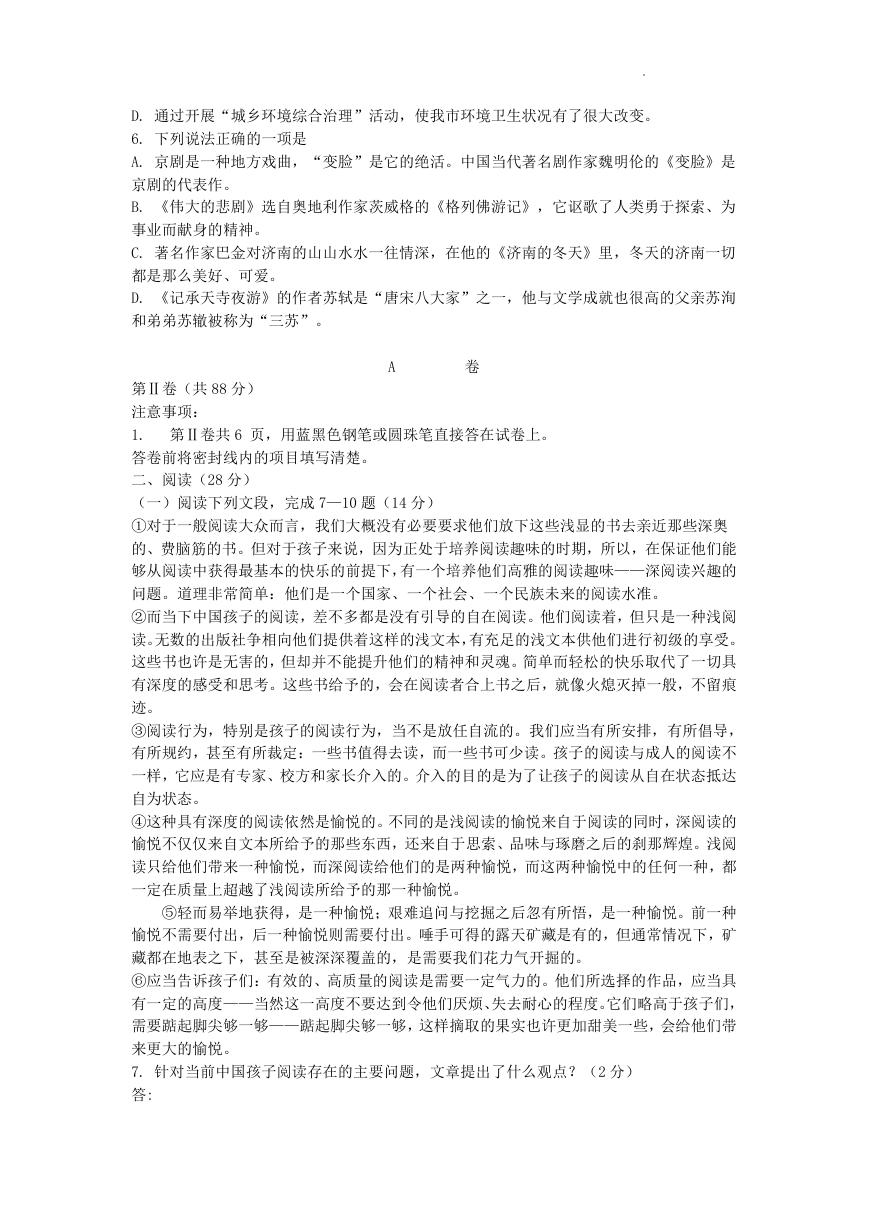 D. 通过开展“城乡环境综合治理”活动，使我市环境卫生状况有了很大改变。
6. 下列说法正确的一项是
A. 京剧是一种地方戏曲，“变脸”是它的绝活。中国当代著名剧作家魏明伦的《变脸》是京剧的代表作。
B. 《伟大的悲剧》选自奥地利作家茨威格的《格列佛游记》，它讴歌了人类勇于探索、为事业而献身的精神。
C. 著名作家巴金对济南的山山水水一往情深，在他的《济南的冬天》里，冬天的济南一切都是那么美好、可爱。
D. 《记承天寺夜游》的作者苏轼是“唐宋八大家”之一，他与文学成就也很高的父亲苏洵和弟弟苏辙被称为“三苏”。

A 卷
第Ⅱ卷（共 88 分）
注意事项：
1. 第Ⅱ卷共 6 页，用蓝黑色钢笔或圆珠笔直接答在试卷上。
答卷前将密封线内的项目填写清楚。
二、阅读（28 分）
（一）阅读下列文段，完成 7—10 题（14 分）
①对于一般阅读大众而言，我们大概没有必要要求他们放下这些浅显的书去亲近那些深奥的、费脑筋的书。但对于孩子来说，因为正处于培养阅读趣味的时期，所以，在保证他们能够从阅读中获得最基本的快乐的前提下，有一个培养他们高雅的阅读趣味——深阅读兴趣的问题。道理非常简单：他们是一个国家、一个社会、一个民族未来的阅读水准。
②而当下中国孩子的阅读，差不多都是没有引导的自在阅读。他们阅读着，但只是一种浅阅读。无数的出版社争相向他们提供着这样的浅文本，有充足的浅文本供他们进行初级的享受。这些书也许是无害的，但却并不能提升他们的精神和灵魂。简单而轻松的快乐取代了一切具有深度的感受和思考。这些书给予的，会在阅读者合上书之后，就像火熄灭掉一般，不留痕迹。
③阅读行为，特别是孩子的阅读行为，当不是放任自流的。我们应当有所安排，有所倡导，有所规约，甚至有所裁定：一些书值得去读，而一些书可少读。孩子的阅读与成人的阅读不一样，它应是有专家、校方和家长介入的。介入的目的是为了让孩子的阅读从自在状态抵达自为状态。
④这种具有深度的阅读依然是愉悦的。不同的是浅阅读的愉悦来自于阅读的同时，深阅读的愉悦不仅仅来自文本所给予的那些东西，还来自于思索、品味与琢磨之后的刹那辉煌。浅阅读只给他们带来一种愉悦，而深阅读给他们的是两种愉悦，而这两种愉悦中的任何一种，都一定在质量上超越了浅阅读所给予的那一种愉悦。
⑤轻而易举地获得，是一种愉悦；艰难追问与挖掘之后忽有所悟，是一种愉悦。前一种愉悦不需要付出，后一种愉悦则需要付出。唾手可得的露天矿藏是有的，但通常情况下，矿藏都在地表之下，甚至是被深深覆盖的，是需要我们花力气开掘的。
⑥应当告诉孩子们：有效的、高质量的阅读是需要一定气力的。他们所选择的作品，应当具有一定的高度——当然这一高度不要达到令他们厌烦、失去耐心的程度。它们略高于孩子们，需要踮起脚尖够一够——踮起脚尖够一够，这样摘取的果实也许更加甜美一些，会给他们带来更大的愉悦。
7. 针对当前中国孩子阅读存在的主要问题，文章提出了什么观点？（2 分）
答: